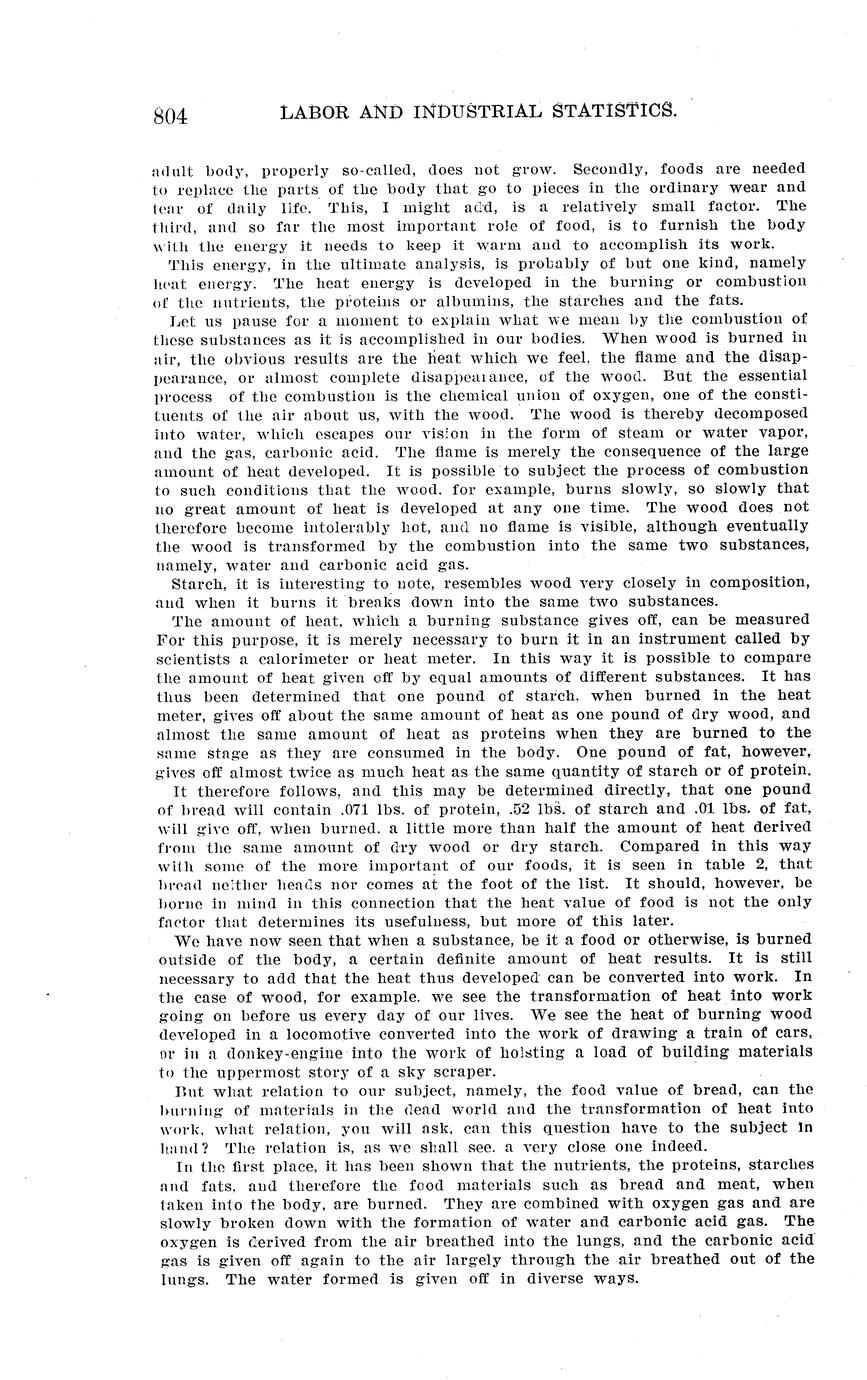 804 LABOR AND INDUSTRIAL STATISTICS.

adult body, properly so-called, does not grow. Secondly, foods are needed to replace the parts of the body that go to pieces in the ordinary wear and tear of daily life. This, I might add, is a relatively small factor. The third, and so far the most important role of food, is to furnish the body with the energy it needs to keep it warm and to accomplish its work.

This energy, in the ultimate analysis, is probably of but one kind, namely heat energy. The heat energy is developed in the burning or combustion of the nutrients, the proteins or albumins, the starches and the fats.

Let us pause for a moment to explain what we mean by the combustion of these substances as it is accomplished in our bodies. When wood is burned in air, the obvious results are the heat which we feel, the flame and the disappearance, or almost complete disappearance, of the wood. But the essential process of the combustion is the chemical union of oxygen, one of the constituents of the air about us, with the wood. The wood is thereby decomposed into water, which escapes our vision in the form of steam or water vapor, and the gas, carbonic acid. The flame is merely the consequence of the large amount of heat developed. It is possible to subject the process of combustion to such conditions that the wood. for example, burns slowly, so slowly that no great amount of heat is developed at any one time. The wood does not therefore become intolerably hot, and no flame is visible, although eventually the wood is transformed by the combustion into the same two substances, namely, water and carbonic acid gas.

Starch, it is interesting to note, resembles wood very closely in composition, and when it burns it breaks down into the same two substances.

The amount of heat, which a burning substance gives off, can be measured For this purpose, it is merely necessary to burn it in an instrument called by scientists a calorimeter or heat meter. In this way it is possible to compare the amount of heat given off by equal amounts of different substances. It has thus been determined that one pound of starch. when burned in the heat meter, gives off about the same amount of heat as one pound of dry wood, and almost the same amount of heat as proteins when they are burned to the same stage as they are consumed in the body. One pound of fat, however, gives off almost twice as much heat as the same quantity of starch or of protein.

It therefore follows, and this may be determined directly, that one pound of bread will contain .071 lbs. of protein, .52 lbs. of starch and .01 lbs. of fat, will give off, when burned. a little more than half the amount of heat derived from the same amount of dry wood or dry starch. Compared in this way with some of the more important of our foods, it is seen in table 2, that bread neither heads nor comes at the foot of the list. It should, however, be borne in mind in this connection that the heat value of food is not the only factor that determines its usefulness, but more of this later.

We have now seen that when a substance, be it a food or otherwise, is burned outside of the body, a certain definite amount of heat results. It is still necessary to add that the heat thus developed can be converted into work. In the case of wood, for example. we see the transformation of heat into work going on before us every day of our lives. We see the heat of burning wood developed in a locomotive converted into the work of drawing a train of cars, or in a donkey-engine into the work of hoisting a load of building materials to the uppermost story of a sky scraper.

But what relation to our subject, namely, the food value of bread, can the burning of materials in the dead world and the transformation of heat into work, what relation, you will ask, can this question have to the subject in hand? The relation is, as we shall see. a very close one indeed.

In the first place, it has been shown that the nutrients, the proteins, starches and fats, and therefore the food materials such as bread and meat, when taken into the body, are burned. They are combined with oxygen gas and are slowly broken down with the formation of water and carbonic acid gas. The oxygen is derived from the air breathed into the lungs, and the carbonic acid gas is given off again to the air largely through the air breathed out of the lungs. The water formed is given off in diverse ways.